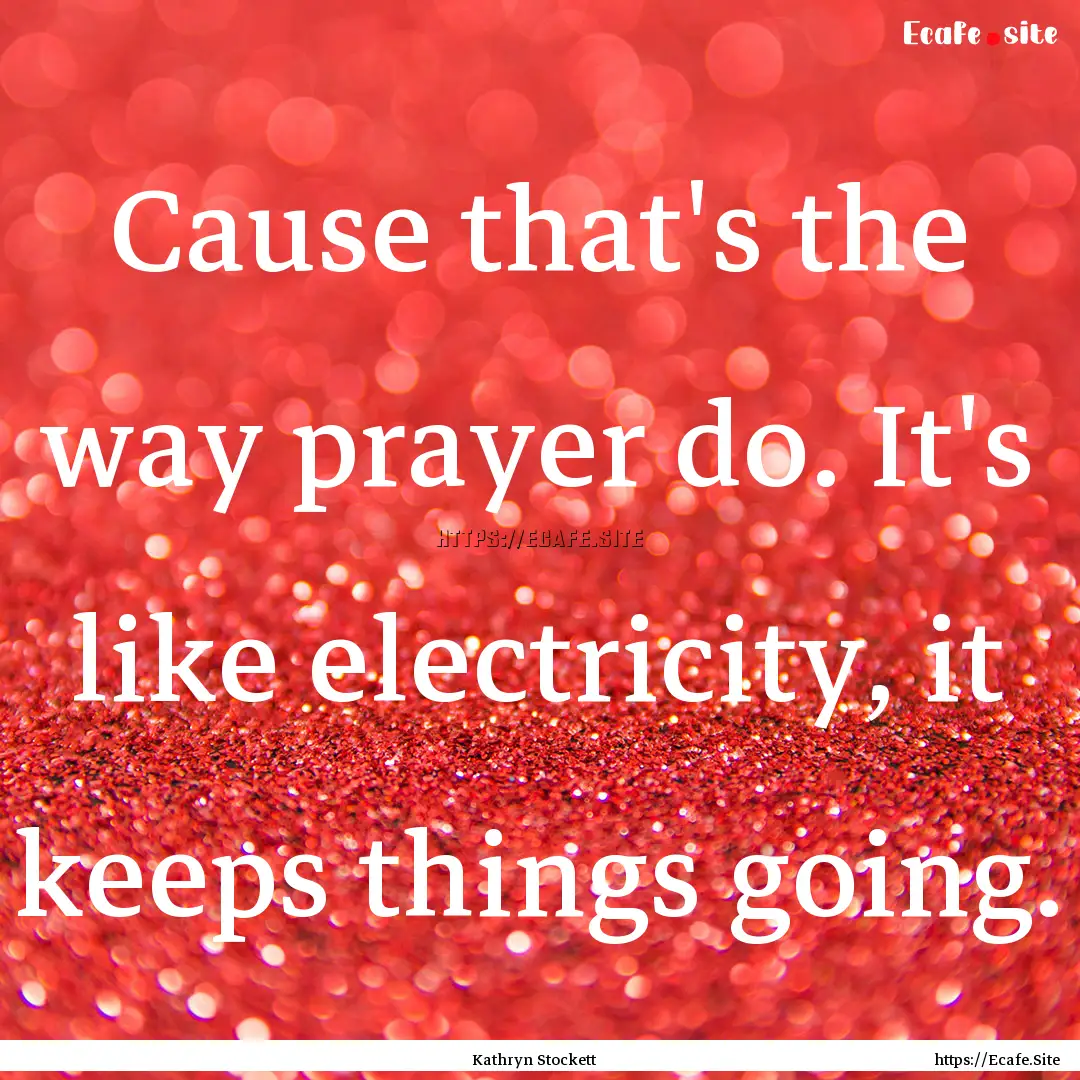 Ecafe.site

Cause that's the way prayer do. It's like electricity, it keeps things going.

HTTPS://ECAFE.SITE

Kathryn Stockett

https://Ecafe.Site